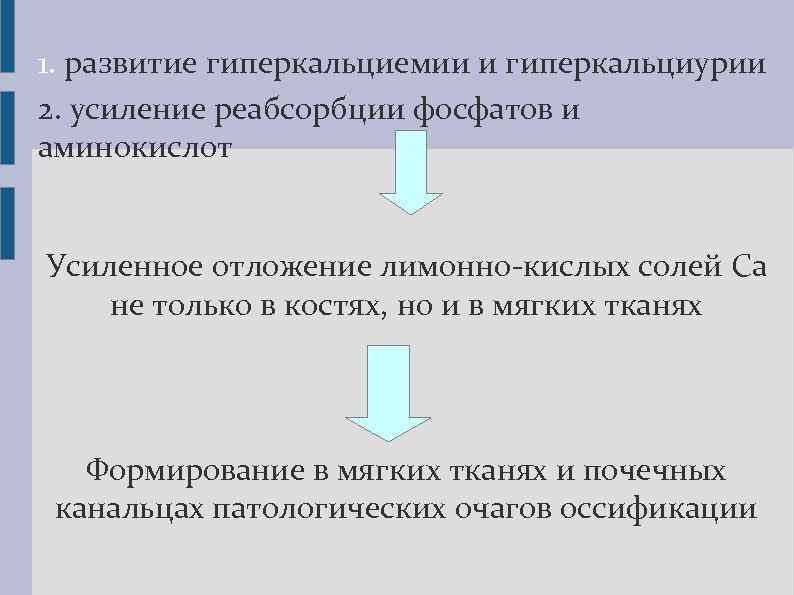 1. развитие гиперкальциемии и гиперкальциурии
2. усиление реабсорбции фосфатов и аминокислот

Усиленное отложение лимонно-кислых солей Са не только в костях, но и в мягких тканях

Формирование в мягких тканях и почечных канальцах патологических очагов оссификации